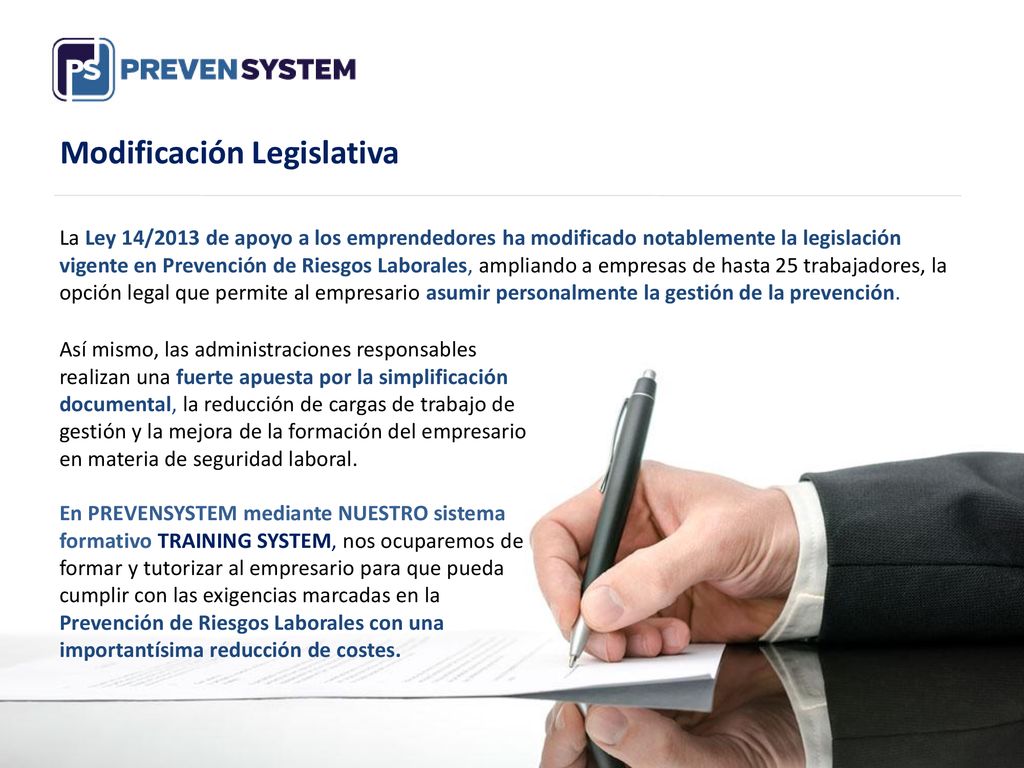 PS PREVENSYSTEM

Modificación Legislativa

La Ley 14/2013 de apoyo a los emprendedores ha modificado notablemente la legislación vigente en Prevención de Riesgos Laborales, ampliando a empresas de hasta 25 trabajadores, la opción legal que permite al empresario asumir personalmente la gestión de la prevención.

Así mismo, las administraciones responsables realizan una fuerte apuesta por la simplificación documental, la reducción de cargas de trabajo de gestión y la mejora de la formación del empresario en materia de seguridad laboral.

En PREVENSYSTEM mediante NUESTRO sistema formativo TRAINING SYSTEM, nos ocuparemos de formar y tutorizar al empresario para que pueda cumplir con las exigencias marcadas en la Prevención de Riesgos Laborales con una importantísima reducción de costes.